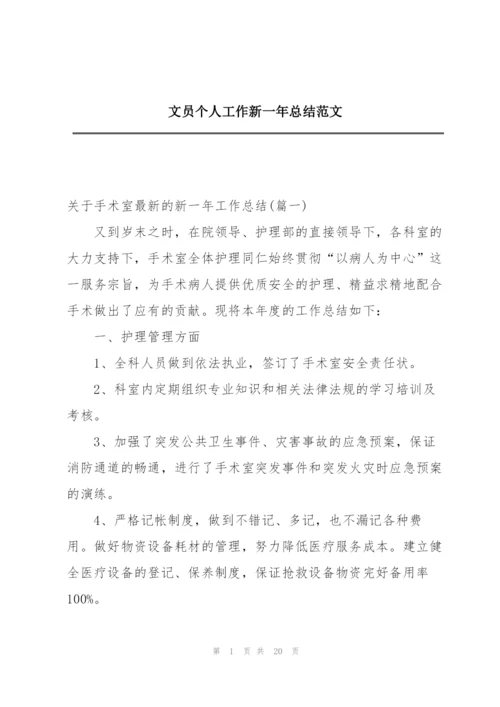 文员个人工作新一年总结范文

关于手术室最新的新一年工作总结(篇一)

又到岁末之时，在院领导、护理部的直接领导下，各科室的大力支持下，手术室全体护理同仁始终贯彻“以病人为中心”这一服务宗旨，为手术病人提供优质安全的护理、精益求精地配合手术做出了应有的贡献。现将本年度的工作总结如下：

一、护理管理方面

1、全科人员做到依法执业，签订了手术室安全责任状。

2、科室内定期组织专业知识和相关法律法规的学习培训及考核。

3、加强了突发公共卫生事件、灾害事故的应急预案，保证消防通道的畅通，进行了手术室突发事件和突发火灾时应急预案的演练。

4、严格记帐制度，做到不错记、多记，也不漏记各种费用。做好物资设备耗材的管理，努力降低医疗服务成本。建立健全医疗设备的登记、保养制度，保证抢救设备物资完好备用率100%。

第 1 页 共 20 页